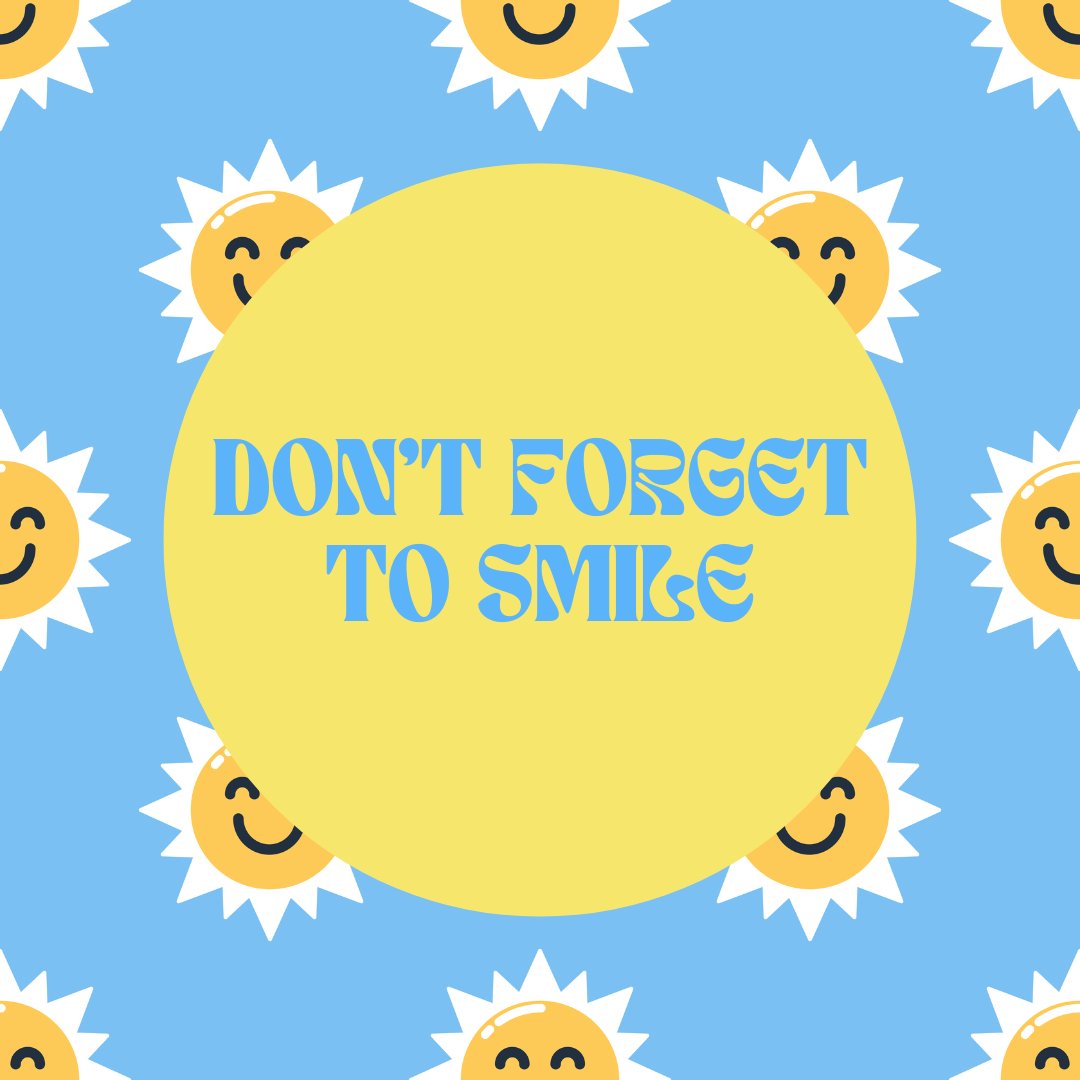 DON'T FORGET TO SMILE